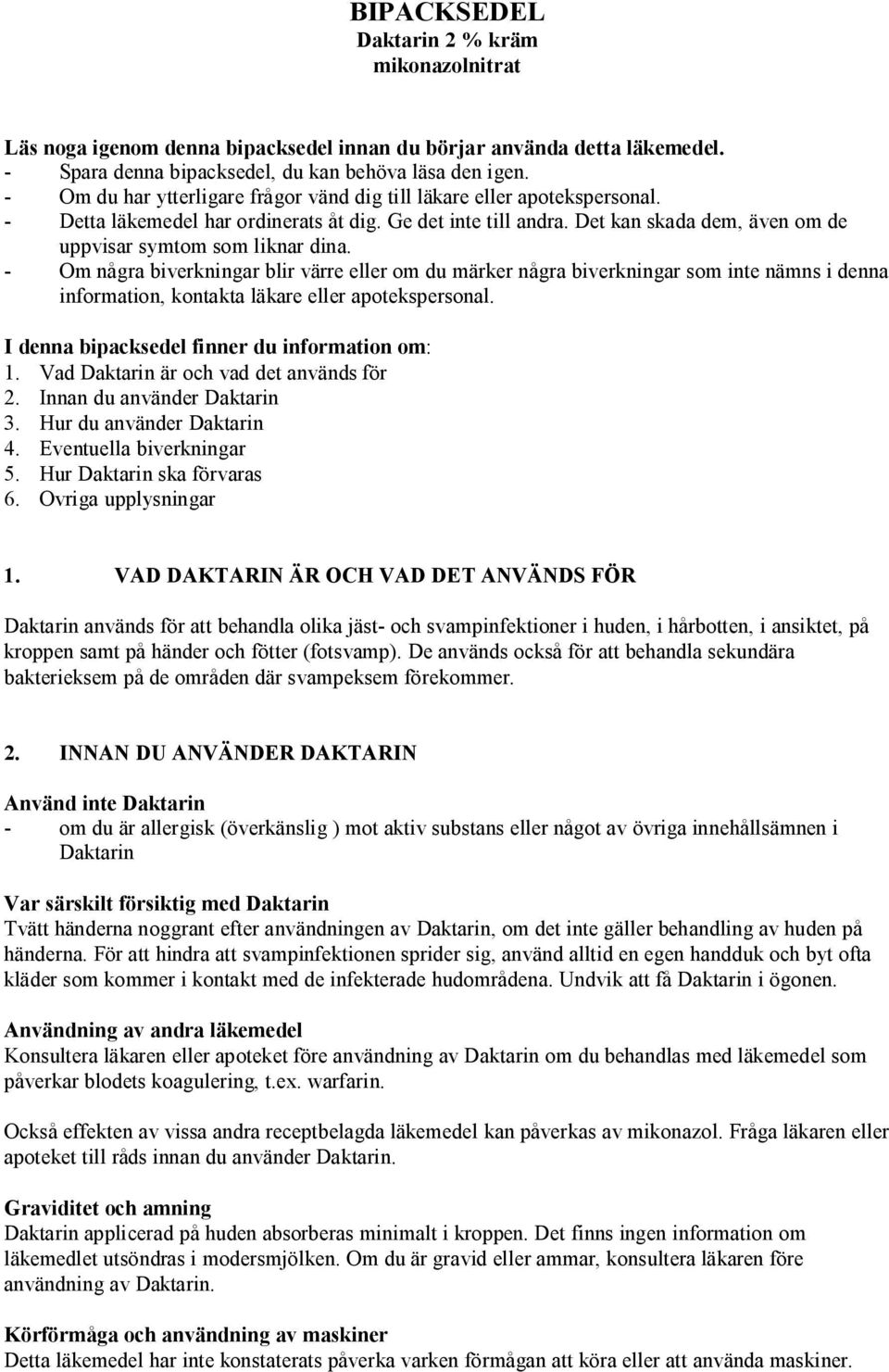 BIPACKSEDEL
Daktarin 2 % kräm
mikonazolnitrat

Läs noga igenom denna bipacksedel innan du börjar använda detta läkemedel.
- Spara denna bipacksedel, du kan behöva läsa den igen.
- Om du har ytterligare frågor vänd dig till läkare eller apotekspersonal.
- Detta läkemedel har ordinerats åt dig. Ge det inte till andra. Det kan skada dem, även om de uppvisar symtom som liknar dina.
- Om några biverkningar blir värre eller om du märker några biverkningar som inte nämns i denna information, kontakta läkare eller apotekspersonal.

I denna bipacksedel finner du information om:
1. Vad Daktarin är och vad det används för
2. Innan du använder Daktarin
3. Hur du använder Daktarin
4. Eventuella biverkningar
5. Hur Daktarin ska förvaras
6. Ovriga upplysningar

1. VAD DAKTARIN ÄR OCH VAD DET ANVÄNDS FÖR

Daktarin används för att behandla olika jäst- och svampinfektioner i huden, i hårbotten, i ansiktet, på kroppen samt på händer och fötter (fotsvamp). De används också för att behandla sekundära bakterieksem på de områden där svampeksem förekommer.

2. INNAN DU ANVÄNDER DAKTARIN

Använd inte Daktarin
- om du är allergisk (överkänslig ) mot aktiv substans eller något av övriga innehållsämnen i Daktarin

Var särskilt försiktig med Daktarin
Tvätt händerna noggrant efter användningen av Daktarin, om det inte gäller behandling av huden på händerna. För att hindra att svampinfektionen sprider sig, använd alltid en egen handduk och byt ofta kläder som kommer i kontakt med de infekterade hudområdena. Undvik att få Daktarin i ögonen.

Användning av andra läkemedel
Konsultera läkaren eller apoteket före användning av Daktarin om du behandlas med läkemedel som påverkar blodets koagulering, t.ex. warfarin.

Också effekten av vissa andra receptbelagda läkemedel kan påverkas av mikonazol. Fråga läkaren eller apoteket till råds innan du använder Daktarin.

Graviditet och amning
Daktarin applicerad på huden absorberas minimalt i kroppen. Det finns ingen information om läkemedlet utsöndras i modersmjölken. Om du är gravid eller ammar, konsultera läkaren före användning av Daktarin.

Körförmåga och användning av maskiner
Detta läkemedel har inte konstaterats påverka varken förmågan att köra eller att använda maskiner.